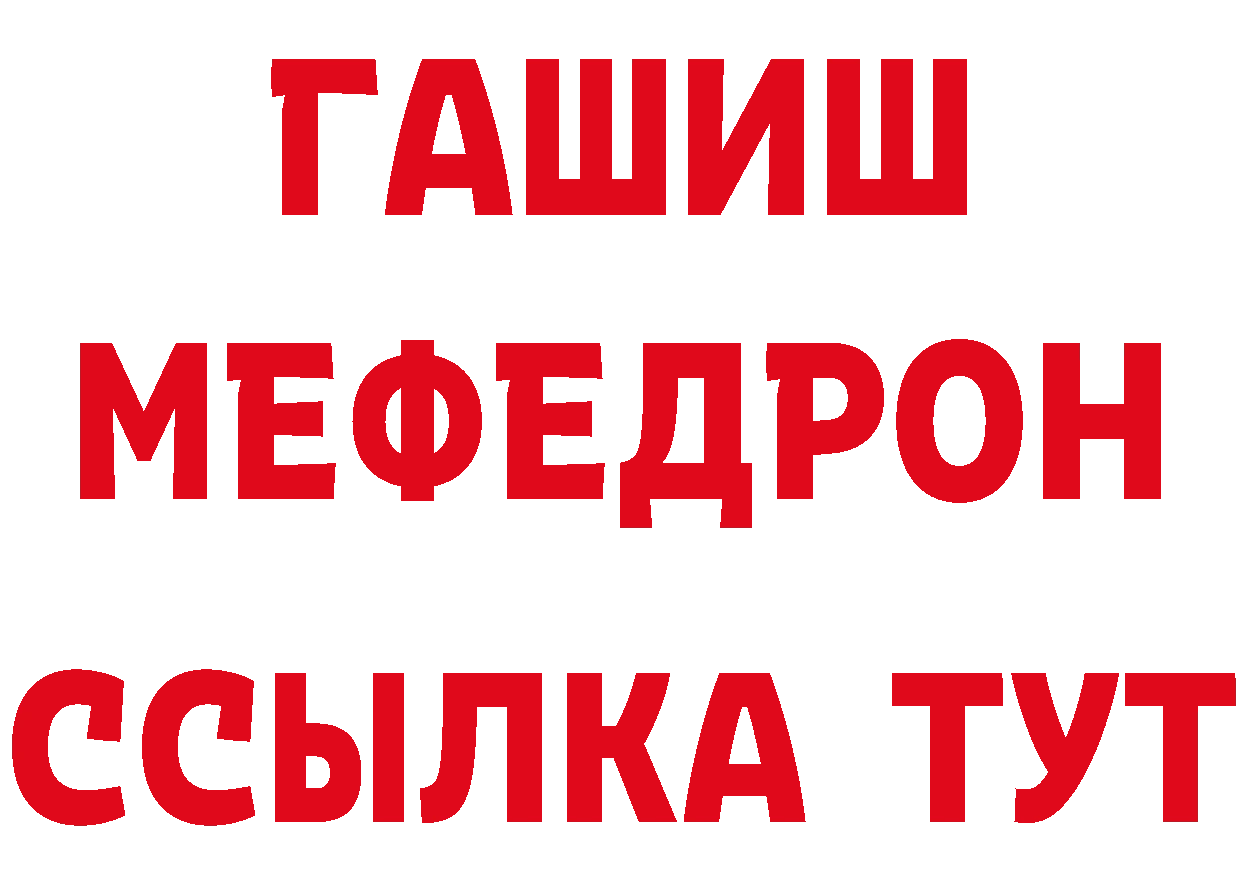 ГАШИШ
МЕФЕДРОН
ССЫЛКА ТУТ